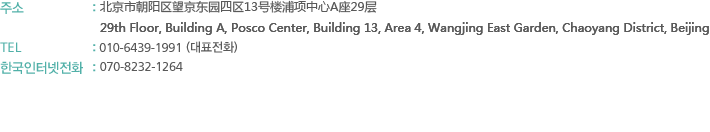 주소 : 北京市朝阳区望京东园四区13号楼浦项中心A座29层
29th Floor, Building A, Posco Center, Building 13, Area 4, Wangjing East Garden, Chaoyang District, Beijing
TEL : 010-6439-1991 (대표전화)
한국인터넷전화 : 070-8232-1264